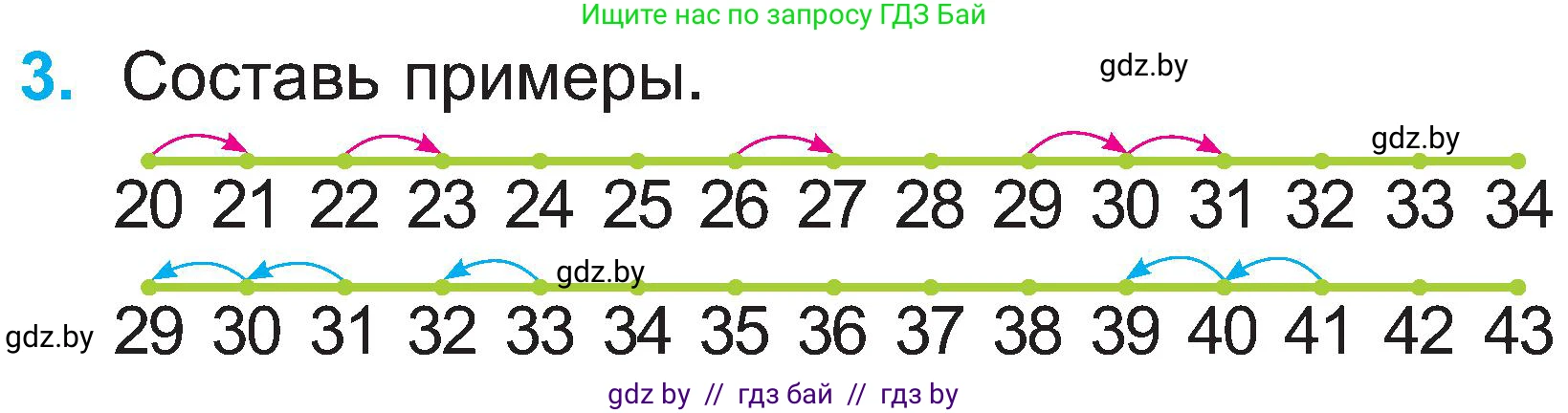 Ищите нас по запросу ГДЗ Бай

3. Составь примеры.

gdz.by

gdz.by

20 21 22 23 24 25 26 27 28 29 30 31 32 33 34

gdz.by

gdz.by 29 30 31 32 33 34 35 36 37 38 39 40 41 42 43

gdz by // гдз бай // гдз by